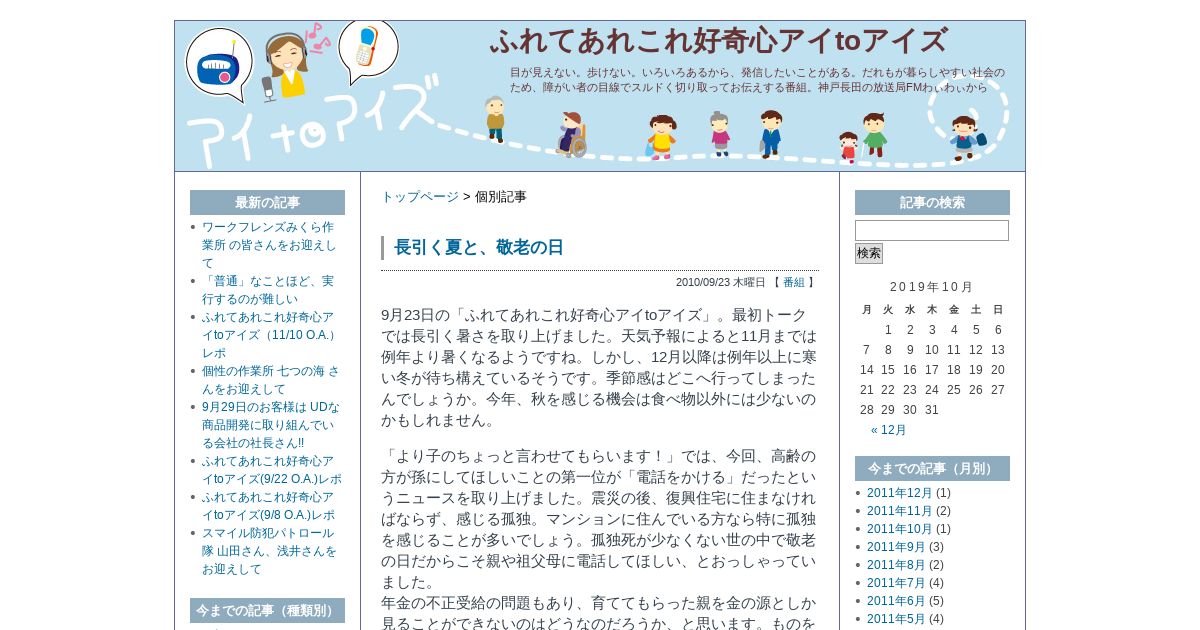 アイtoアイズ

ふれてあれこれ好奇心アイtoアイズ

目が見えない。歩けない。いろいろあるから、発信したいことがある。だれもが暮らしやすい社会のため、障がい者の目線でスルドく切り取ってお伝えする番組。神戸長田の放送局FMわぃわぃから

最新の記事

- ワークフレンズみくら作業所 の皆さんをお迎えして
- 「普通」なことほど、実行するのが難しい
- ふれてあれこれ好奇心アイtoアイズ（11/10 O.A.）レポ
- 個性の作業所 七つの海 さんをお迎えして
- 9月29日のお客様は UDな商品開発に取り組んでいる会社の社長さん!!
- ふれてあれこれ好奇心アイtoアイズ(9/22 O.A.)レポ
- ふれてあれこれ好奇心アイtoアイズ(9/8 O.A.)レポ
- スマイル防犯パトロール隊 山田さん、浅井さんをお迎えして

今までの記事（種類別）

トップページ > 個別記事

長引く夏と、敬老の日

2010/09/23 木曜日 【 番組 】

9月23日の「ふれてあれこれ好奇心アイtoアイズ」。最初トークでは長引く暑さを取り上げました。天気予報によると11月までは例年より暑くなるようですね。しかし、12月以降は例年以上に寒い冬が待ち構えているそうです。季節感はどこへ行ってしまったんでしょうか。今年、秋を感じる機会は食べ物以外には少ないのかもしれません。

「より子のちょっと言わせてもらいます！」では、今回、高齢の方が孫にしてほしいことの第一位が「電話をかける」だったというニュースを取り上げました。震災の後、復興住宅に住まなければならず、感じる孤独。マンションに住んでいる方なら特に孤独を感じることが多いでしょう。孤独死が少なくない世の中で敬老の日だからこそ親や祖父母に電話してほしい、とおっしゃっていました。
年金の不正受給の問題もあり、育ててもらった親を金の源としか見ることができないのはどうなのだろうか、と思います。ものを

記事の検索

検索

２０１９年１０月

| 月 | 火 | 水 | 木 | 金 | 土 | 日 |
|---|---|---|---|---|---|---|
|  | 1 | 2 | 3 | 4 | 5 | 6 |
| 7 | 8 | 9 | 10 | 11 | 12 | 13 |
| 14 | 15 | 16 | 17 | 18 | 19 | 20 |
| 21 | 22 | 23 | 24 | 25 | 26 | 27 |
| 28 | 29 | 30 | 31 |  |  |  |

« 12月

今までの記事（月別）

- 2011年12月 (1)
- 2011年11月 (2)
- 2011年10月 (1)
- 2011年9月 (3)
- 2011年8月 (2)
- 2011年7月 (4)
- 2011年6月 (5)
- 2011年5月 (4)